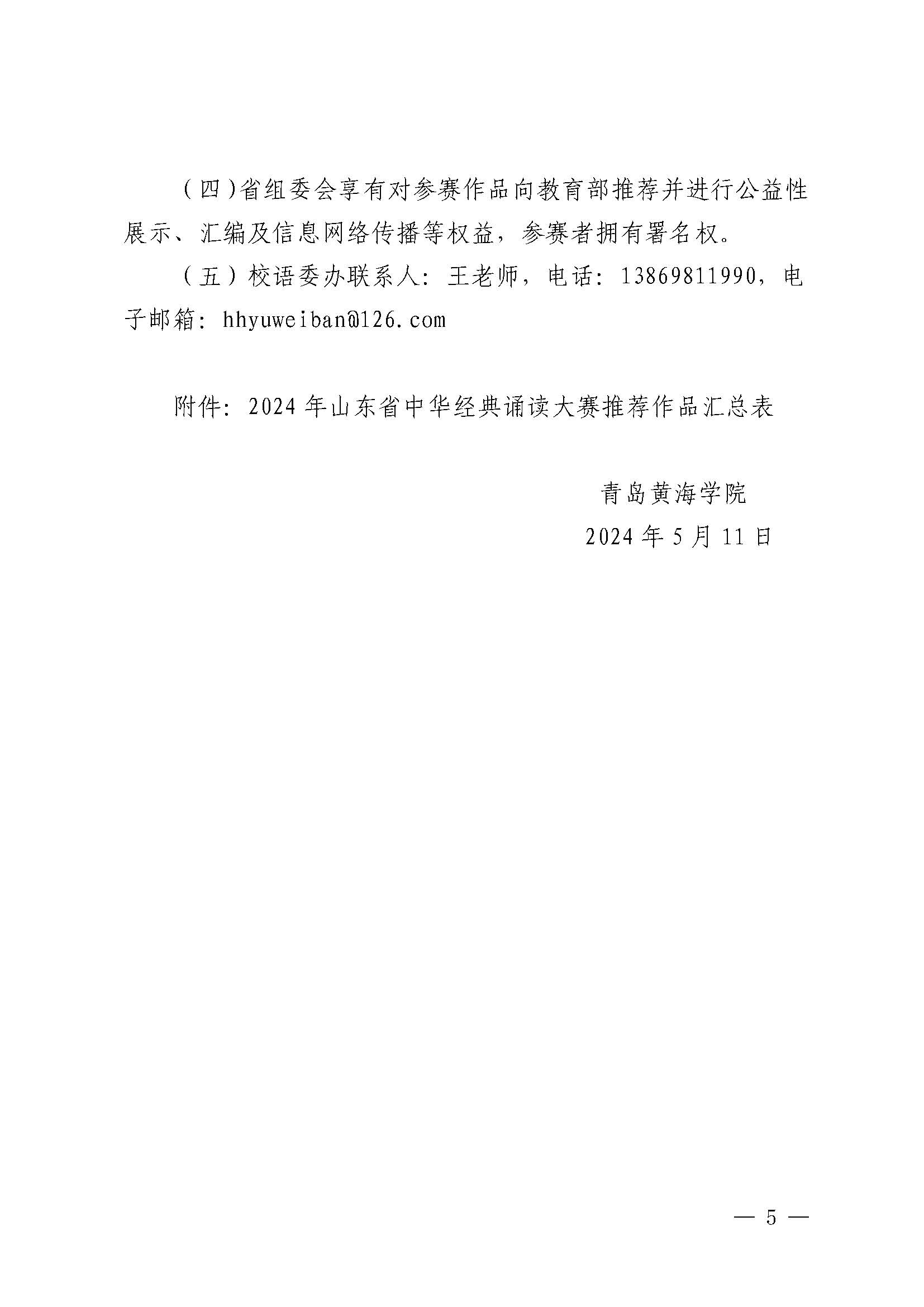 （四）省组委会享有对参赛作品向教育部推荐并进行公益性展示、汇编及信息网络传播等权益，参赛者拥有署名权。

（五）校语委办联系人：王老师，电话：13869811990，电子邮箱：hhyuweiban@126.com

附件：2024年山东省中华经典诵读大赛推荐作品汇总表

青岛黄海学院
2024年5月11日

— 5 —